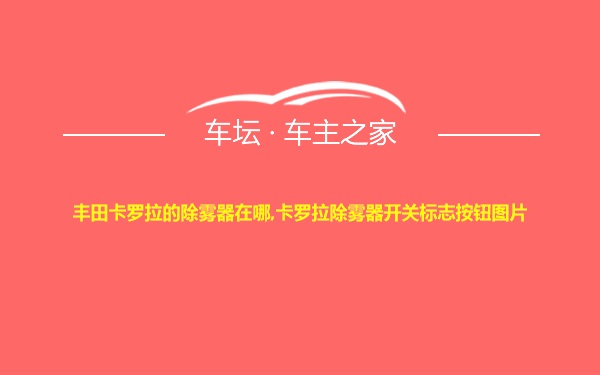 车坛 · 车主之家

丰田卡罗拉的除雾器在哪,卡罗拉除雾器开关标志按钮图片